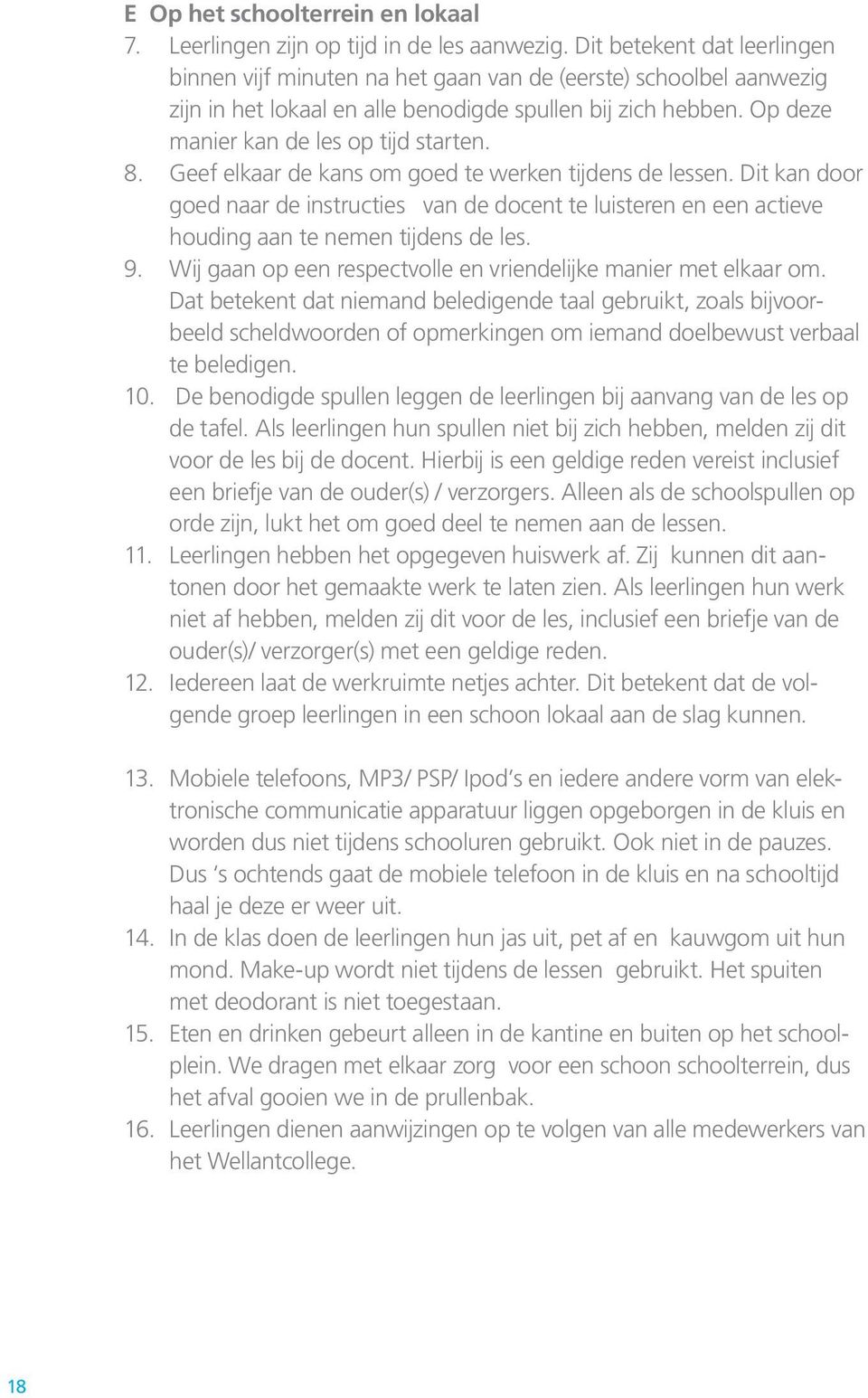 E Op het schoolterrein en lokaal

7. Leerlingen zijn op tijd in de les aanwezig. Dit betekent dat leerlingen binnen vijf minuten na het gaan van de (eerste) schoolbel aanwezig zijn in het lokaal en alle benodigde spullen bij zich hebben. Op deze manier kan de les op tijd starten.

8. Geef elkaar de kans om goed te werken tijdens de lessen. Dit kan door goed naar de instructies van de docent te luisteren en een actieve houding aan te nemen tijdens de les.

9. Wij gaan op een respectvolle en vriendelijke manier met elkaar om. Dat betekent dat niemand beledigende taal gebruikt, zoals bijvoorbeeld scheldwoorden of opmerkingen om iemand doelbewust verbaal te beledigen.

10. De benodigde spullen leggen de leerlingen bij aanvang van de les op de tafel. Als leerlingen hun spullen niet bij zich hebben, melden zij dit voor de les bij de docent. Hierbij is een geldige reden vereist inclusief een briefje van de ouder(s) / verzorgers. Alleen als de schoolspullen op orde zijn, lukt het om goed deel te nemen aan de lessen.

11. Leerlingen hebben het opgegeven huiswerk af. Zij kunnen dit aantonen door het gemaakte werk te laten zien. Als leerlingen hun werk niet af hebben, melden zij dit voor de les, inclusief een briefje van de ouder(s)/ verzorger(s) met een geldige reden.

12. Iedereen laat de werkruimte netjes achter. Dit betekent dat de volgende groep leerlingen in een schoon lokaal aan de slag kunnen.

13. Mobiele telefoons, MP3/ PSP/ Ipod's en iedere andere vorm van elektronische communicatie apparatuur liggen opgeborgen in de kluis en worden dus niet tijdens schooluren gebruikt. Ook niet in de pauzes. Dus 's ochtends gaat de mobiele telefoon in de kluis en na schooltijd haal je deze er weer uit.

14. In de klas doen de leerlingen hun jas uit, pet af en kauwgom uit hun mond. Make-up wordt niet tijdens de lessen gebruikt. Het spuiten met deodorant is niet toegestaan.

15. Eten en drinken gebeurt alleen in de kantine en buiten op het schoolplein. We dragen met elkaar zorg voor een schoon schoolterrein, dus het afval gooien we in de prullenbak.

16. Leerlingen dienen aanwijzingen op te volgen van alle medewerkers van het Wellantcollege.

18